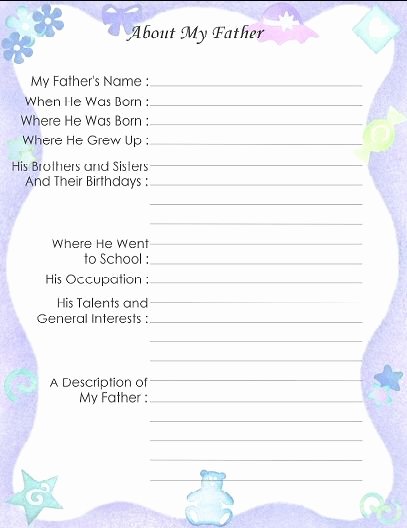 About My Father

My Father's Name :

When He Was Born :

Where He Was Born :

Where He Grew Up :

His Brothers and Sisters And Their Birthdays :

Where He Went to School :

His Occupation :

His Talents and General Interests :

A Description of My Father :